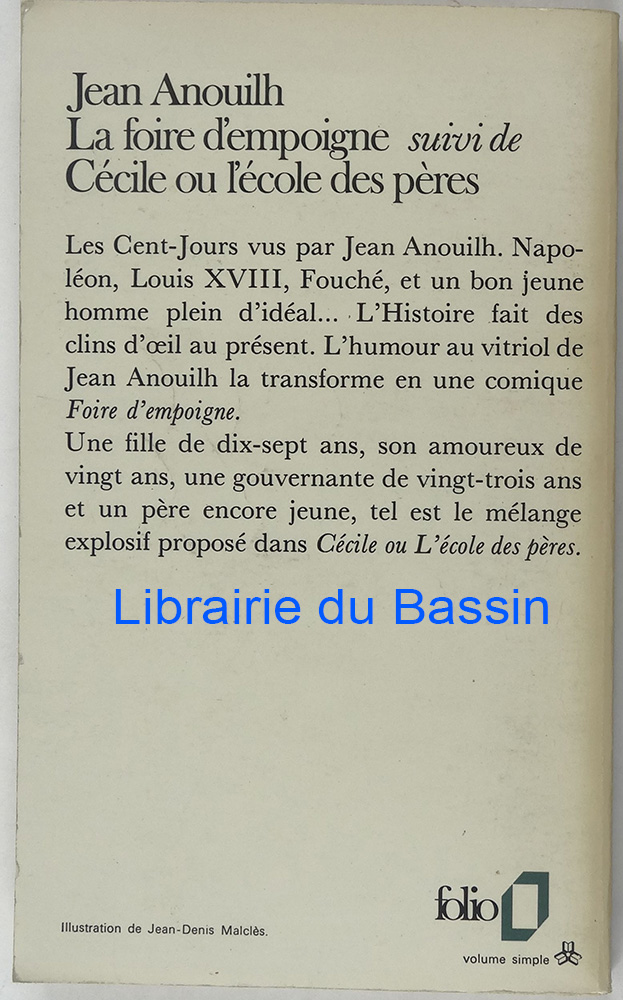 Jean Anouilh
La foire d'empoigne suivi de
Cécile ou l'école des pères

Les Cent-Jours vus par Jean Anouilh. Napoléon, Louis XVIII, Fouché, et un bon jeune homme plein d'idéal... L'Histoire fait des clins d'œil au présent. L'humour au vitriol de Jean Anouilh la transforme en une comique Foire d'empoigne.
Une fille de dix-sept ans, son amoureux de vingt ans, une gouvernante de vingt-trois ans et un père encore jeune, tel est le mélange explosif proposé dans Cécile ou L'école des pères.

Illustration de Jean-Denis Malclès.

folio

volume simple

Librairie du Bassin